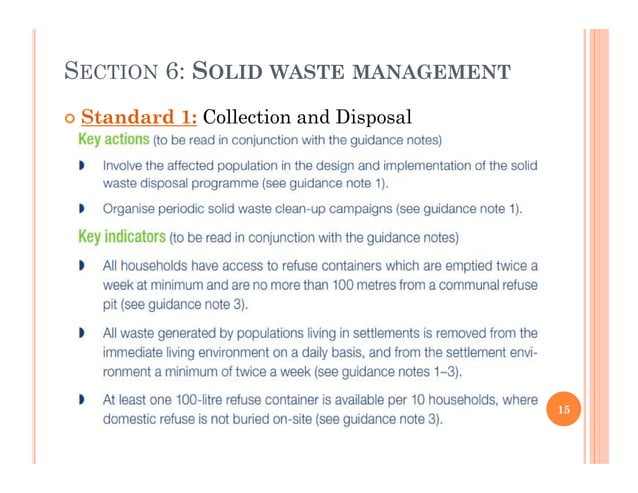 SECTION 6: SOLID WASTE MANAGEMENT

Standard 1: Collection and Disposal

Key actions (to be read in conjunction with the guidance notes)

Involve the affected population in the design and implementation of the solid waste disposal programme (see guidance note 1).

Organise periodic solid waste clean-up campaigns (see guidance note 1).

Key indicators (to be read in conjunction with the guidance notes)

All households have access to refuse containers which are emptied twice a week at minimum and are no more than 100 metres from a communal refuse pit (see guidance note 3).

All waste generated by populations living in settlements is removed from the immediate living environment on a daily basis, and from the settlement environment a minimum of twice a week (see guidance notes 1–3).

At least one 100-litre refuse container is available per 10 households, where domestic refuse is not buried on-site (see guidance note 3).

15